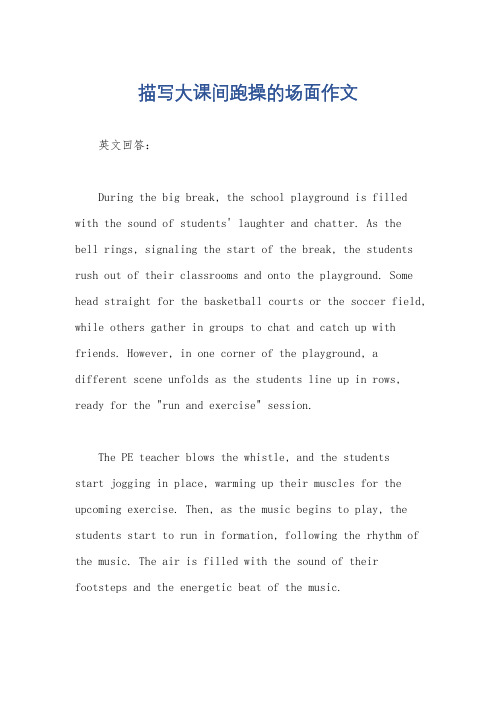 描写大课间跑操的场面作文

英文回答：

During the big break, the school playground is filled with the sound of students' laughter and chatter. As the bell rings, signaling the start of the break, the students rush out of their classrooms and onto the playground. Some head straight for the basketball courts or the soccer field, while others gather in groups to chat and catch up with friends. However, in one corner of the playground, a different scene unfolds as the students line up in rows, ready for the "run and exercise" session.

The PE teacher blows the whistle, and the students start jogging in place, warming up their muscles for the upcoming exercise. Then, as the music begins to play, the students start to run in formation, following the rhythm of the music. The air is filled with the sound of their footsteps and the energetic beat of the music.